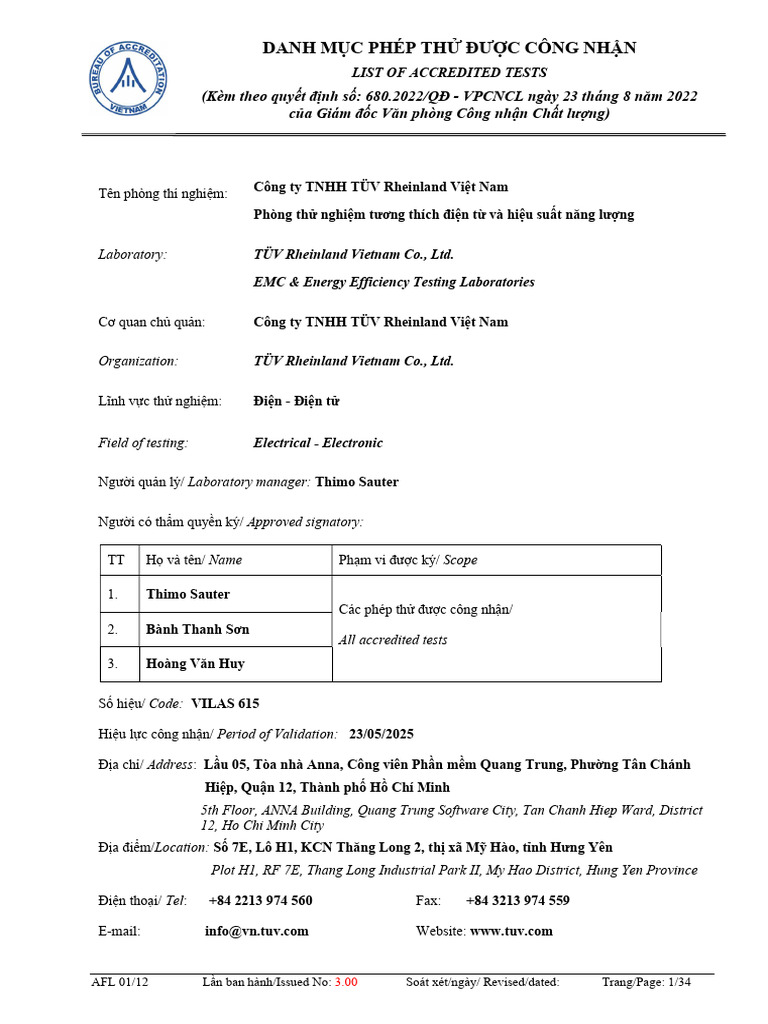 BUREAU OF ACCREDITATION
VIETNAM

DANH MỤC PHÉP THỬ ĐƯỢC CÔNG NHẬN
LIST OF ACCREDITED TESTS
(Kèm theo quyết định số: 680.2022/QĐ - VPCNCL ngày 23 tháng 8 năm 2022 của Giám đốc Văn phòng Công nhận Chất lượng)

Tên phòng thí nghiệm: Công ty TNHH TÜV Rheinland Việt Nam
Phòng thử nghiệm tương thích điện từ và hiệu suất năng lượng

Laboratory: TÜV Rheinland Vietnam Co., Ltd.
EMC & Energy Efficiency Testing Laboratories

Cơ quan chủ quản: Công ty TNHH TÜV Rheinland Việt Nam

Organization: TÜV Rheinland Vietnam Co., Ltd.

Lĩnh vực thử nghiệm: Điện - Điện tử

Field of testing: Electrical - Electronic

Người quản lý/ Laboratory manager: Thimo Sauter

Người có thẩm quyền ký/ Approved signatory:

| TT | Họ và tên/ Name | Phạm vi được ký/ Scope |
|---|---|---|
| 1. | Thimo Sauter | Các phép thử được công nhận/ All accredited tests |
| 2. | Bành Thanh Sơn | |
| 3. | Hoàng Văn Huy | |

Số hiệu/ Code: VILAS 615

Hiệu lực công nhận/ Period of Validation: 23/05/2025

Địa chỉ/ Address: Lầu 05, Tòa nhà Anna, Công viên Phần mềm Quang Trung, Phường Tân Chánh Hiệp, Quận 12, Thành phố Hồ Chí Minh
5th Floor, ANNA Building, Quang Trung Software City, Tan Chanh Hiep Ward, District 12, Ho Chi Minh City

Địa điểm/Location: Số 7E, Lô H1, KCN Thăng Long 2, thị xã Mỹ Hào, tỉnh Hưng Yên
Plot H1, RF 7E, Thang Long Industrial Park II, My Hao District, Hung Yen Province

Điện thoại/ Tel: +84 2213 974 560 Fax: +84 3213 974 559

E-mail: info@vn.tuv.com Website: www.tuv.com

AFL 01/12 Lần ban hành/Issued No: 3.00 Soát xét/ngày/ Revised/dated: Trang/Page: 1/34